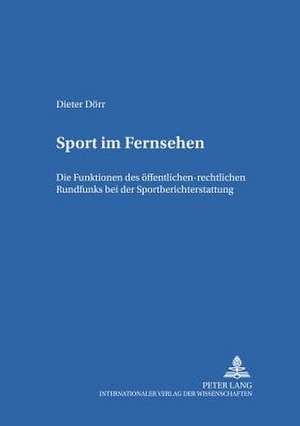 Dieter Dörr

Sport im Fernsehen

Die Funktionen des öffentlichen-rechtlichen Rundfunks bei der Sportberichterstattung

PETER LANG
INTERNATIONALER VERLAG DER WISSENSCHAFTEN